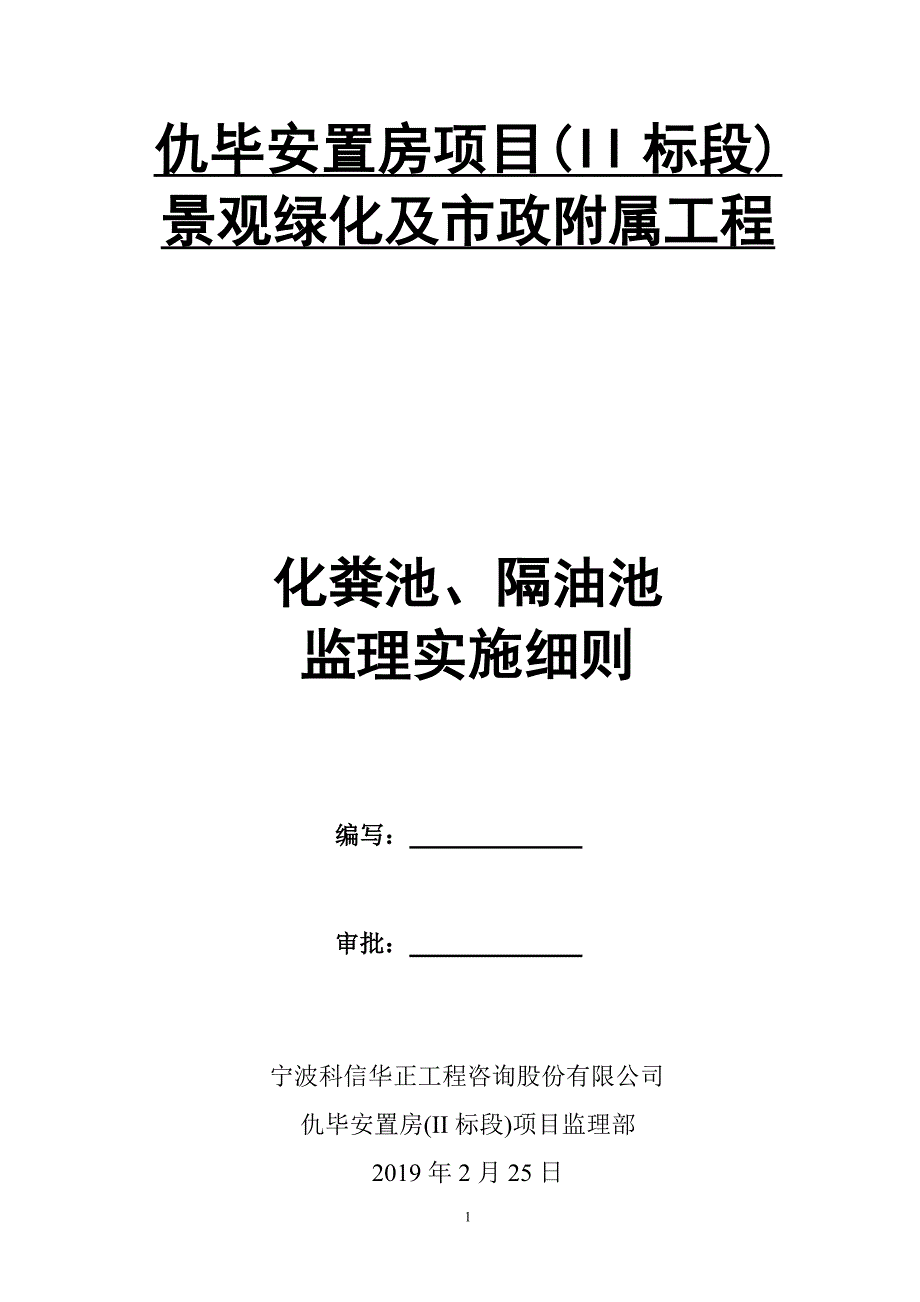 仇毕安置房项目（II 标段）
景观绿化及市政附属工程

化粪池、隔油池
监理实施细则

编写：

审批：

宁波科信华正工程咨询股份有限公司
仇毕安置房(II 标段)项目监理部
2019 年 2 月 25 日

1